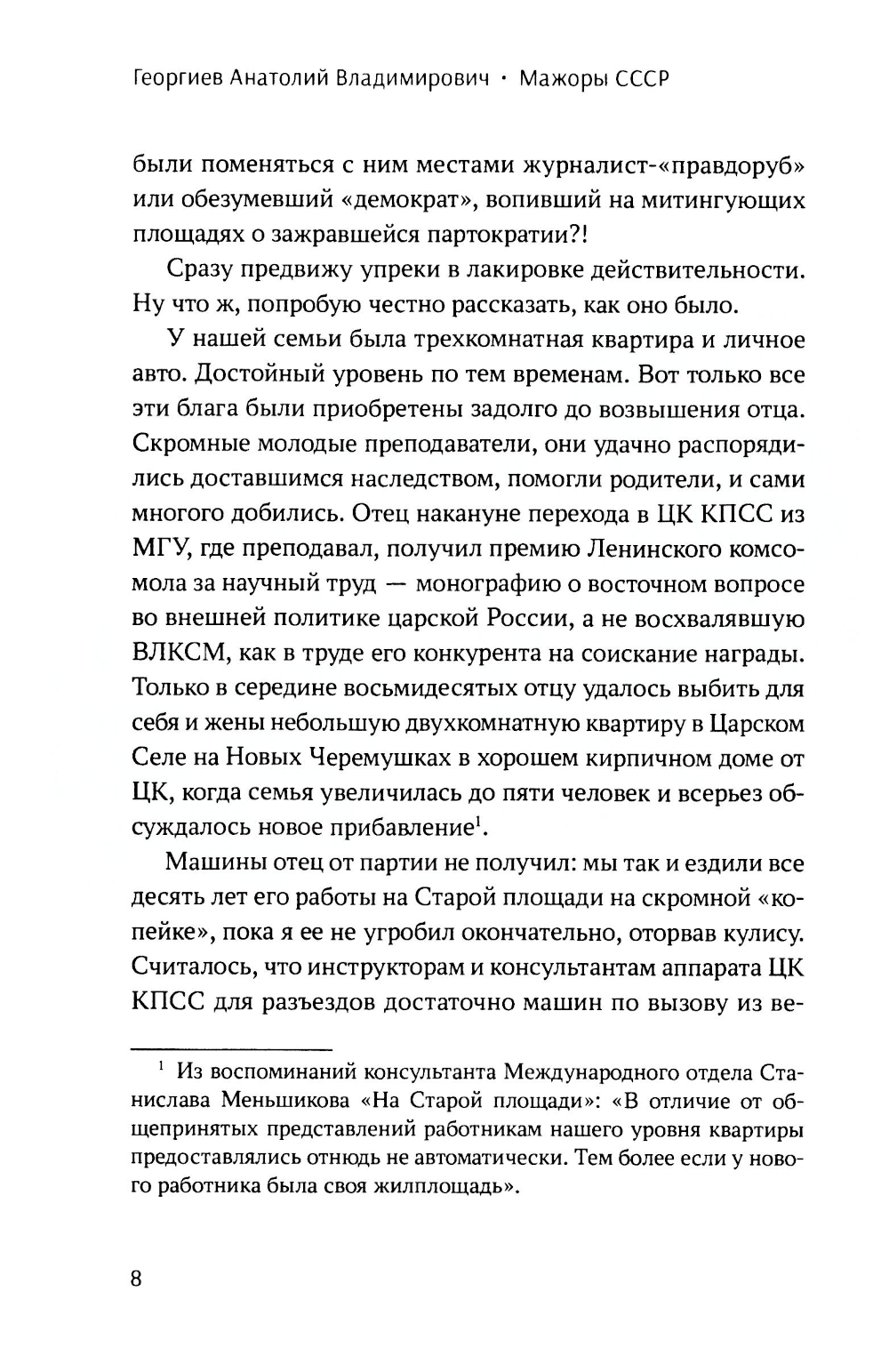 Георгиев Анатолий Владимирович · Мажоры СССР

были поменяться с ним местами журналист-«правдоруб» или обезумевший «демократ», вопивший на митингующих площадях о зажравшейся партократии?!

Сразу предвижу упреки в лакировке действительности. Ну что ж, попробую честно рассказать, как оно было.

У нашей семьи была трехкомнатная квартира и личное авто. Достойный уровень по тем временам. Вот только все эти блага были приобретены задолго до возвышения отца. Скромные молодые преподаватели, они удачно распорядились доставшимся наследством, помогли родители, и сами многого добились. Отец накануне перехода в ЦК КПСС из МГУ, где преподавал, получил премию Ленинского комсомола за научный труд — монографию о восточном вопросе во внешней политике царской России, а не восхвалявшую ВЛКСМ, как в труде его конкурента на соискание награды. Только в середине восьмидесятых отцу удалось выбить для себя и жены небольшую двухкомнатную квартиру в Царском Селе на Новых Черемушках в хорошем кирпичном доме от ЦК, когда семья увеличилась до пяти человек и всерьез обсуждалось новое прибавление$^1$.

Машины отец от партии не получил: мы так и ездили все десять лет его работы на Старой площади на скромной «копейке», пока я ее не угробил окончательно, оторвав кулису. Считалось, что инструкторам и консультантам аппарата ЦК КПСС для разъездов достаточно машин по вызову из ве-

$^1$ Из воспоминаний консультанта Международного отдела Станислава Меньшикова «На Старой площади»: «В отличие от общепринятых представлений работникам нашего уровня квартиры предоставлялись отнюдь не автоматически. Тем более если у нового работника была своя жилплощадь».

8